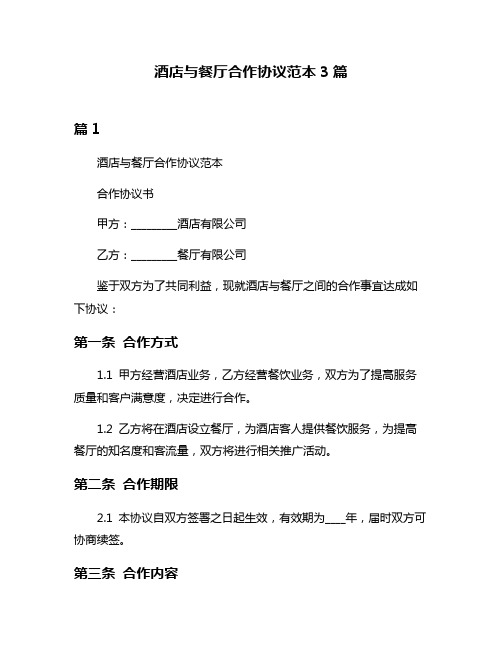 酒店与餐厅合作协议范本 3 篇

篇 1

酒店与餐厅合作协议范本

合作协议书

甲方：________酒店有限公司

乙方：________餐厅有限公司

鉴于双方为了共同利益，现就酒店与餐厅之间的合作事宜达成如下协议：

第一条 合作方式

1.1 甲方经营酒店业务，乙方经营餐饮业务，双方为了提高服务质量和客户满意度，决定进行合作。

1.2 乙方将在酒店设立餐厅，为酒店客人提供餐饮服务，为提高餐厅的知名度和客流量，双方将进行相关推广活动。

第二条 合作期限

2.1 本协议自双方签署之日起生效，有效期为____年，届时双方可协商续签。

第三条 合作内容